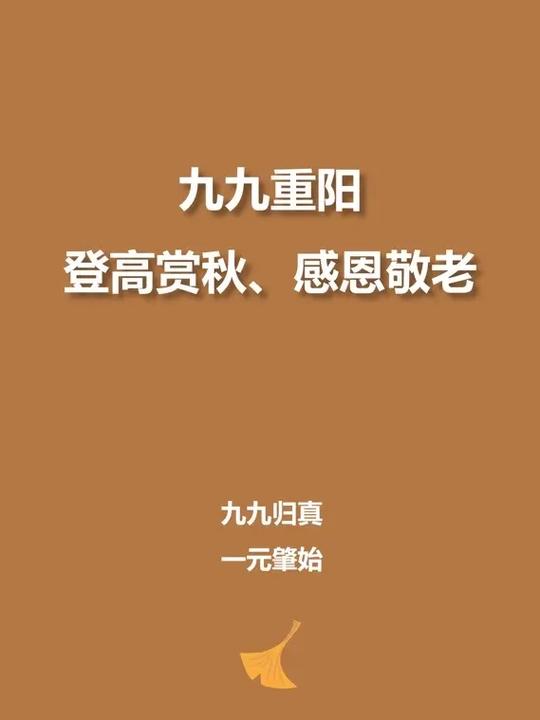 九九重阳
登高赏秋、感恩敬老

九九归真
一元肇始